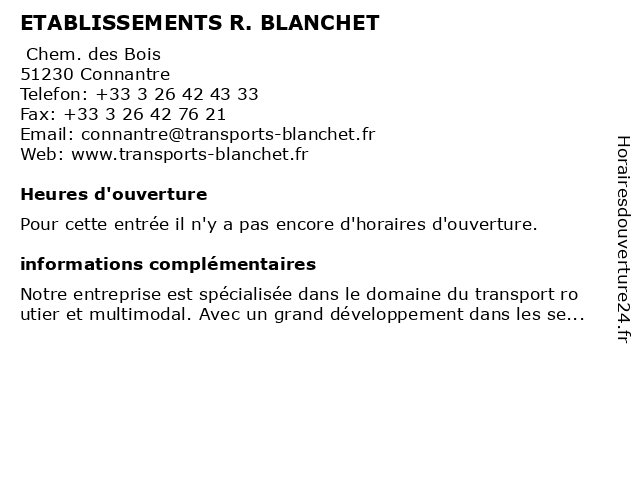 ETABLISSEMENTS R. BLANCHET

Chem. des Bois
51230 Connantre
Telefon: +33 3 26 42 43 33
Fax: +33 3 26 42 76 21
Email: connantre@transports-blanchet.fr
Web: www.transports-blanchet.fr

Heures d'ouverture

Pour cette entrée il n'y a pas encore d'horaires d'ouverture.

informations complémentaires

Notre entreprise est spécialisée dans le domaine du transport ro utier et multimodal. Avec un grand développement dans les se...

Horairesdouverture24.fr